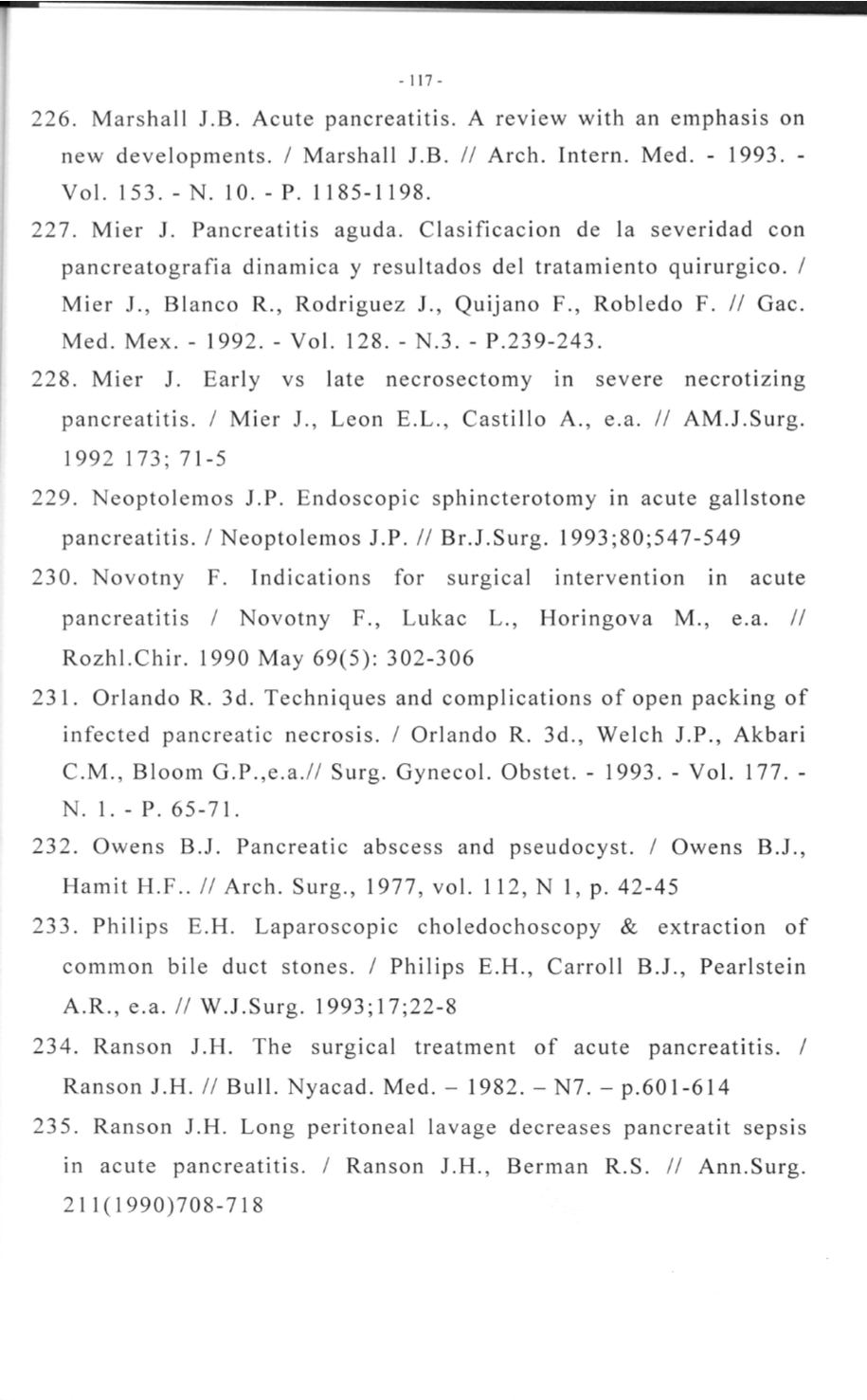 - 117 -

226. Marshall J.B. Acute pancreatitis. A review with an emphasis on new developments. / Marshall J.B. // Arch. Intern. Med. - 1993. - Vol. 153. - N. 10. - P. 1185-1198.

227. Mier J. Pancreatitis aguda. Clasificacion de la severidad con pancreatografia dinamica y resultados del tratamiento quirurgico. / Mier J., Blanco R., Rodriguez J., Quijano F., Robledo F. // Gac. Med. Mex. - 1992. - Vol. 128. - N.3. - P.239-243.

228. Mier J. Early vs late necrosectomy in severe necrotizing pancreatitis. / Mier J., Leon E.L., Castillo A., e.a. // AM.J.Surg. 1992 173; 71-5

229. Neoptolemos J.P. Endoscopic sphincterotomy in acute gallstone pancreatitis. / Neoptolemos J.P. // Br.J.Surg. 1993;80;547-549

230. Novotny F. Indications for surgical intervention in acute pancreatitis / Novotny F., Lukac L., Horingova M., e.a. // Rozhl.Chir. 1990 May 69(5): 302-306

231. Orlando R. 3d. Techniques and complications of open packing of infected pancreatic necrosis. / Orlando R. 3d., Welch J.P., Akbari C.M., Bloom G.P.,e.a.// Surg. Gynecol. Obstet. - 1993. - Vol. 177. - N. 1. - P. 65-71.

232. Owens B.J. Pancreatic abscess and pseudocyst. / Owens B.J., Hamit H.F.. // Arch. Surg., 1977, vol. 112, N 1, p. 42-45

233. Philips E.H. Laparoscopic choledochoscopy & extraction of common bile duct stones. / Philips E.H., Carroll B.J., Pearlstein A.R., e.a. // W.J.Surg. 1993;17;22-8

234. Ranson J.H. The surgical treatment of acute pancreatitis. / Ranson J.H. // Bull. Nyacad. Med. – 1982. – N7. – p.601-614

235. Ranson J.H. Long peritoneal lavage decreases pancreatit sepsis in acute pancreatitis. / Ranson J.H., Berman R.S. // Ann.Surg. 211(1990)708-718